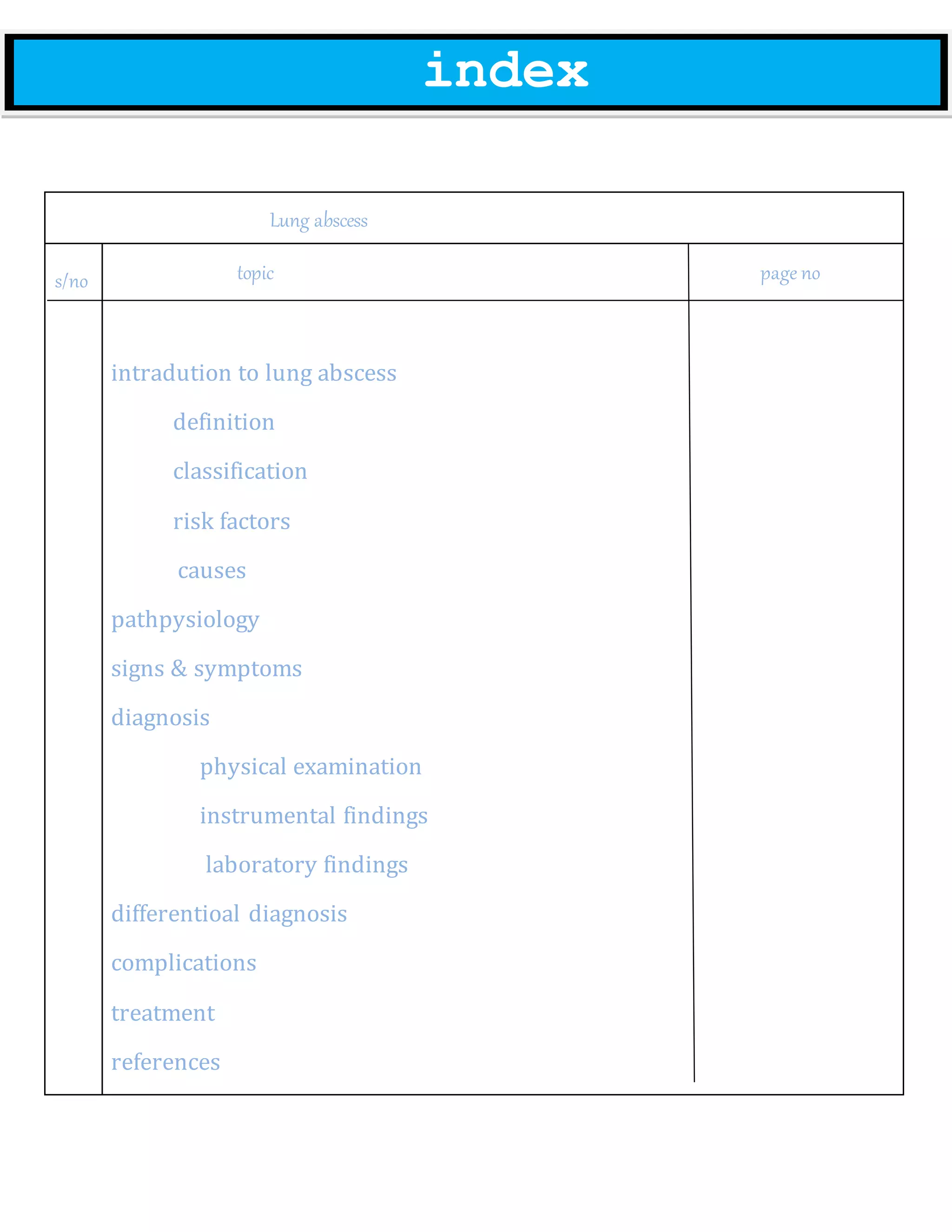 index

Lung abscess

s/no
topic
page no

intradution to lung abscess
definition
classification
risk factors
causes
pathpysiology
signs & symptoms
diagnosis
physical examination
instrumental findings
laboratory findings
differentioal diagnosis
complications
treatment
references